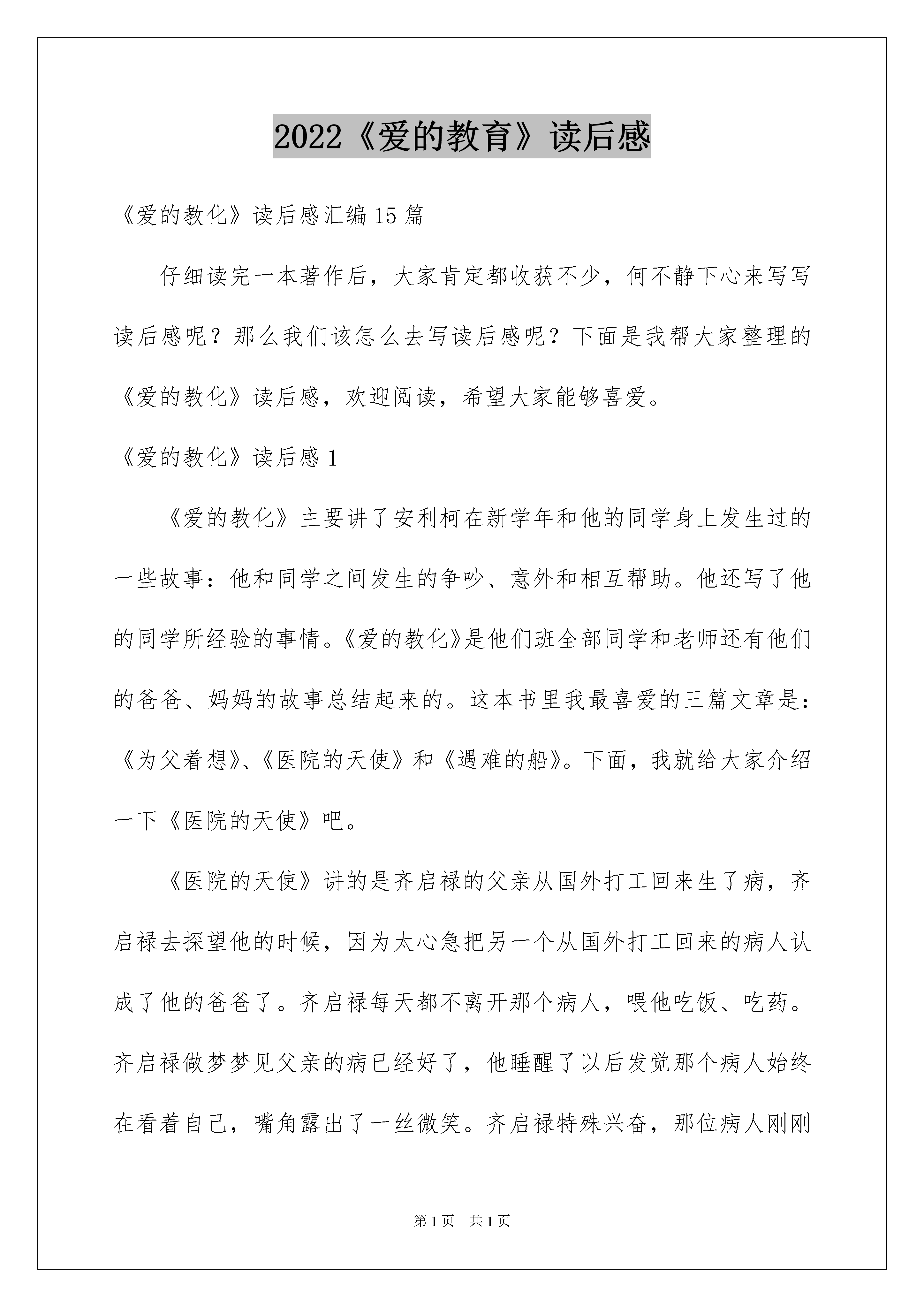 2022《爱的教育》读后感

《爱的教化》读后感汇编15篇

仔细读完一本著作后，大家肯定都收获不少，何不静下心来写写读后感呢？那么我们该怎么去写读后感呢？下面是我帮大家整理的《爱的教化》读后感，欢迎阅读，希望大家能够喜爱。

《爱的教化》读后感1

《爱的教化》主要讲了安利柯在新学年和他的同学身上发生过的一些故事：他和同学之间发生的争吵、意外和相互帮助。他还写了他的同学所经验的事情。《爱的教化》是他们班全部同学和老师还有他们的爸爸、妈妈的故事总结起来的。这本书里我最喜爱的三篇文章是：《为父着想》、《医院的天使》和《遇难的船》。下面，我就给大家介绍一下《医院的天使》吧。

《医院的天使》讲的是齐启禄的父亲从国外打工回来生了病，齐启禄去探望他的时候，因为太心急把另一个从国外打工回来的病人认成了他的爸爸了。齐启禄每天都不离开那个病人，喂他吃饭、吃药。齐启禄做梦梦见父亲的病已经好了，他睡醒了以后发觉那个病人始终在看着自己，嘴角露出了一丝微笑。齐启禄特殊兴奋，那位病人刚刚

第1页 共1页